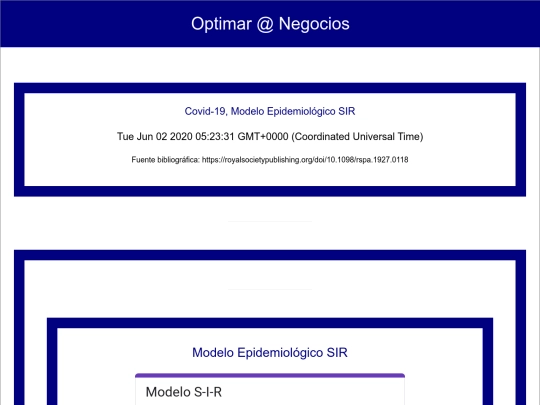 Optimar @ Negocios

Covid-19, Modelo Epidemiológico SIR

Tue Jun 02 2020 05:23:31 GMT+0000 (Coordinated Universal Time)

Fuente bibliográfica: https://royalsocietypublishing.org/doi/10.1098/rspa.1927.0118

Modelo Epidemiológico SIR

Modelo S-I-R